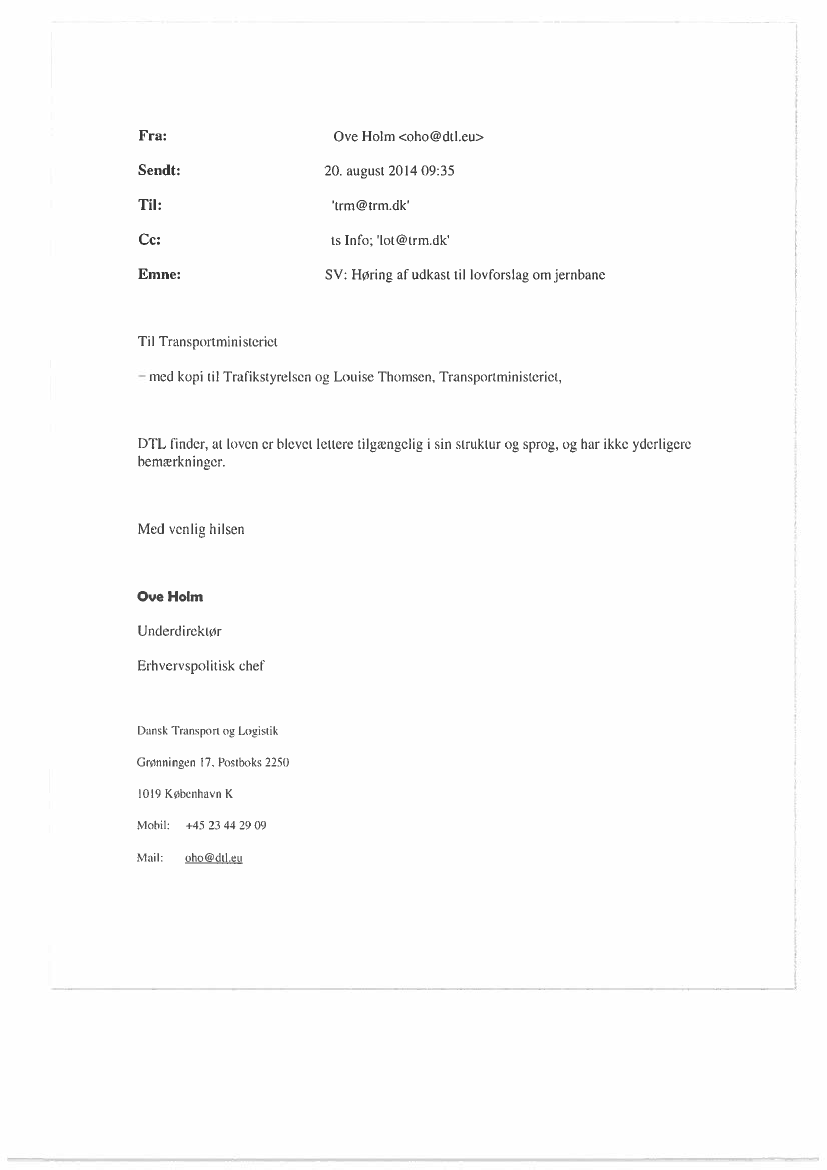 Fra: Ove Holm <oho@dtl.eu>
Sendt: 20. august 2014 09:35
Til: 'trm@trm.dk'
Cc: ts Info; 'lot@trm.dk'
Emne: SV: Høring af udkast til lovforslag om jernbane

Til Transportministeriet

– med kopi til Trafikstyrelsen og Louise Thomsen, Transportministeriet,

DTL finder, at loven er blevet lettere tilgængelig i sin struktur og sprog, og har ikke yderligere bemærkninger.

Med venlig hilsen

Ove Holm

Underdirektør

Erhvervspolitisk chef

Dansk Transport og Logistik

Grønningen 17, Postboks 2250

1019 København K

Mobil: +45 23 44 29 09

Mail: oho@dtl.eu